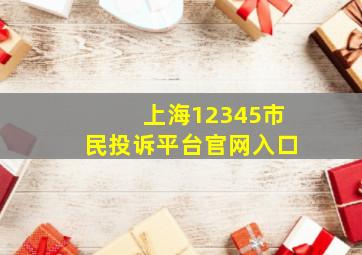 上海12345市民投诉平台官网入口